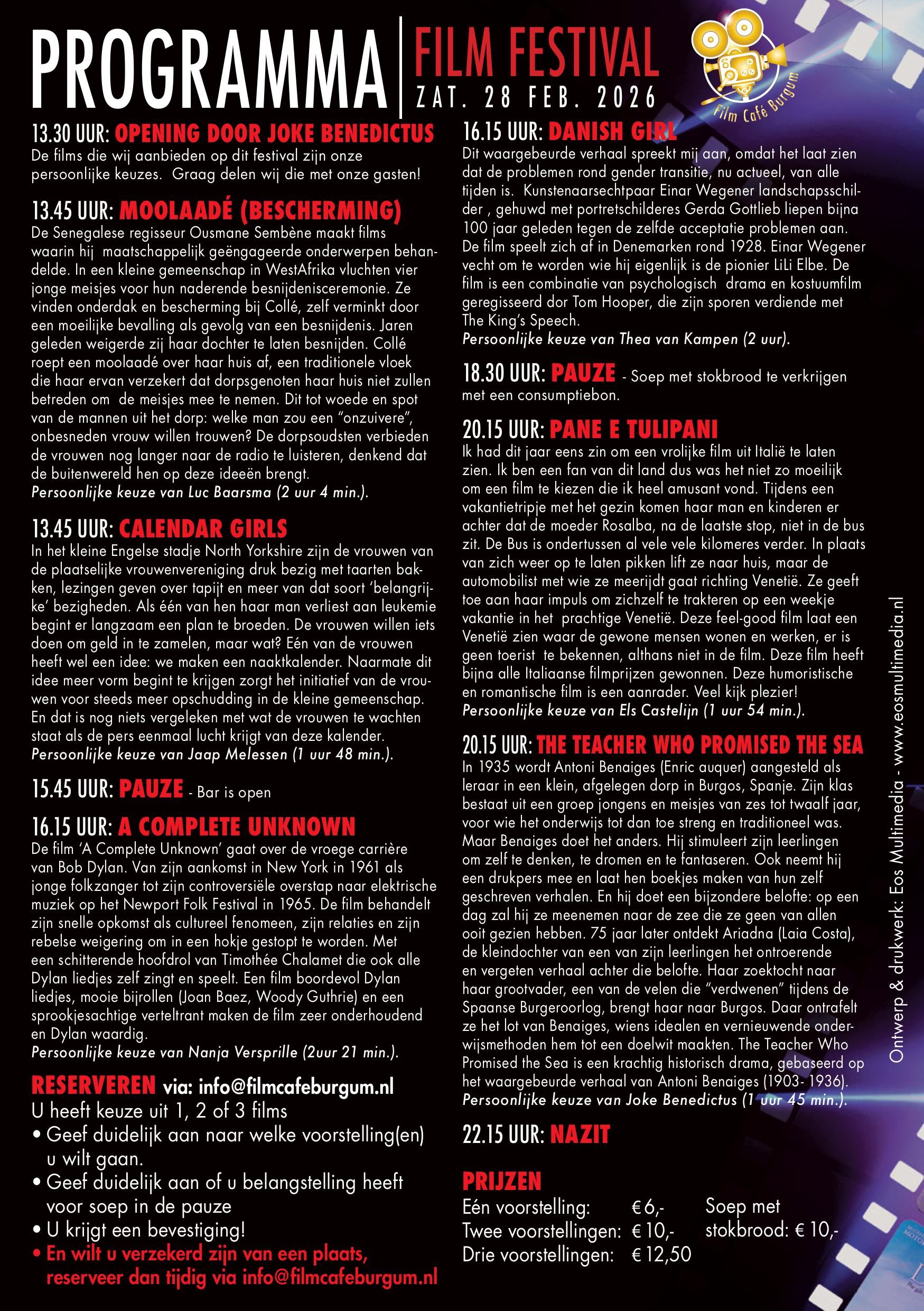 PROGRAMMA | FILM FESTIVAL
ZAT. 28 FEB. 2026

Film Café Burgum

13.30 UUR: OPENING DOOR JOKE BENEDICTUS
De films die wij aanbieden op dit festival zijn onze persoonlijke keuzes. Graag delen wij die met onze gasten!

13.45 UUR: MOOLAADÉ (BESCHERMING)
De Senegalese regisseur Ousmane Sembène maakt films waarin hij maatschappelijk geëngageerde onderwerpen behandelde. In een kleine gemeenschap in WestAfrika vluchten vier jonge meisjes voor hun naderende besnijdenisceremonie. Ze vinden onderdak en bescherming bij Collé, zelf verminkt door een moeilijke bevalling als gevolg van een besnijdenis. Jaren geleden weigerde zij haar dochter te laten besnijden. Collé roept een moolaadé over haar huis af, een traditionele vloek die haar ervan verzekert dat dorpsgenoten haar huis niet zullen betreden om de meisjes mee te nemen. Dit tot woede en spot van de mannen uit het dorp: welke man zou een "onzuivere", onbesneden vrouw willen trouwen? De dorpsoudsten verbieden de vrouwen nog langer naar de radio te luisteren, denkend dat de buitenwereld hen op deze ideeën brengt.
Persoonlijke keuze van Luc Baarsma (2 uur 4 min.).

13.45 UUR: CALENDAR GIRLS
In het kleine Engelse stadje North Yorkshire zijn de vrouwen van de plaatselijke vrouwenvereniging druk bezig met taarten bakken, lezingen geven over tapijt en meer van dat soort 'belangrijke' bezigheden. Als één van hen haar man verliest aan leukemie begint er langzaam een plan te broeden. De vrouwen willen iets doen om geld in te zamelen, maar wat? Eén van de vrouwen heeft wel een idee: we maken een naaktkalender. Naarmate dit idee meer vorm begint te krijgen zorgt het initiatief van de vrouwen voor steeds meer opschudding in de kleine gemeenschap. En dat is nog niets vergeleken met wat de vrouwen te wachten staat als de pers eenmaal lucht krijgt van deze kalender.
Persoonlijke keuze van Jaap Melessen (1 uur 48 min.).

15.45 UUR: PAUZE - Bar is open

16.15 UUR: A COMPLETE UNKNOWN
De film 'A Complete Unknown' gaat over de vroege carrière van Bob Dylan. Van zijn aankomst in New York in 1961 als jonge folkzanger tot zijn controversiële overstap naar elektrische muziek op het Newport Folk Festival in 1965. De film behandelt zijn snelle opkomst als cultureel fenomeen, zijn relaties en zijn rebelse weigering om in een hokje gestopt te worden. Met een schitterende hoofdrol van Timothée Chalamet die ook alle Dylan liedjes zelf zingt en speelt. Een film boordevol Dylan liedjes, mooie bijrollen (Joan Baez, Woody Guthrie) en een sprookjesachtige verteltrant maken de film zeer onderhoudend en Dylan waardig.
Persoonlijke keuze van Nanja Versprille (2uur 21 min.).

RESERVEREN via: info@filmcafeburgum.nl
U heeft keuze uit 1, 2 of 3 films
• Geef duidelijk aan naar welke voorstelling(en) u wilt gaan.
• Geef duidelijk aan of u belangstelling heeft voor soep in de pauze
• U krijgt een bevestiging!
• En wilt u verzekerd zijn van een plaats, reserveer dan tijdig via info@filmcafeburgum.nl

16.15 UUR: DANISH GIRL
Dit waargebeurde verhaal spreekt mij aan, omdat het laat zien dat de problemen rond gender transitie, nu actueel, van alle tijden is. Kunstenaarsechtpaar Einar Wegener landschapsschilder , gehuwd met portretschilderes Gerda Gottlieb liepen bijna 100 jaar geleden tegen de zelfde acceptatie problemen aan. De film speelt zich af in Denemarken rond 1928. Einar Wegener vecht om te worden wie hij eigenlijk is de pionier LiLi Elbe. De film is een combinatie van psychologisch drama en kostuumfilm geregisseerd dor Tom Hooper, die zijn sporen verdiende met The King's Speech.
Persoonlijke keuze van Thea van Kampen (2 uur).

18.30 UUR: PAUZE - Soep met stokbrood te verkrijgen met een consumptiebon.

20.15 UUR: PANE E TULIPANI
Ik had dit jaar eens zin om een vrolijke film uit Italië te laten zien. Ik ben een fan van dit land dus was het niet zo moeilijk om een film te kiezen die ik heel amusant vond. Tijdens een vakantietripje met het gezin komen haar man en kinderen er achter dat de moeder Rosalba, na de laatste stop, niet in de bus zit. De Bus is ondertussen al vele vele kilomeres verder. In plaats van zich weer op te laten pikken lift ze naar huis, maar de automobilist met wie ze meerijdt gaat richting Venetië. Ze geeft toe aan haar impuls om zichzelf te trakteren op een weekje vakantie in het prachtige Venetië. Deze feel-good film laat een Venetië zien waar de gewone mensen wonen en werken, er is geen toerist te bekennen, althans niet in de film. Deze film heeft bijna alle Italiaanse filmprijzen gewonnen. Deze humoristische en romantische film is een aanrader. Veel kijk plezier!
Persoonlijke keuze van Els Castelijn (1 uur 54 min.).

20.15 UUR: THE TEACHER WHO PROMISED THE SEA
In 1935 wordt Antoni Benaiges (Enric auquer) aangesteld als leraar in een klein, afgelegen dorp in Burgos, Spanje. Zijn klas bestaat uit een groep jongens en meisjes van zes tot twaalf jaar, voor wie het onderwijs tot dan toe streng en traditioneel was. Maar Benaiges doet het anders. Hij stimuleert zijn leerlingen om zelf te denken, te dromen en te fantaseren. Ook neemt hij een drukpers mee en laat hen boekjes maken van hun zelf geschreven verhalen. En hij doet een bijzondere belofte: op een dag zal hij ze meenemen naar de zee die ze geen van allen ooit gezien hebben. 75 jaar later ontdekt Ariadna (Laia Costa), de kleindochter van een van zijn leerlingen het ontroerende en vergeten verhaal achter die belofte. Haar zoektocht naar haar grootvader, een van de velen die "verdwenen" tijdens de Spaanse Burgeroorlog, brengt haar naar Burgos. Daar ontrafelt ze het lot van Benaiges, wiens idealen en vernieuwende onderwijsmethoden hem tot een doelwit maakten. The Teacher Who Promised the Sea is een krachtig historisch drama, gebaseerd op het waargebeurde verhaal van Antoni Benaiges (1903- 1936).
Persoonlijke keuze van Joke Benedictus (1 uur 45 min.).

22.15 UUR: NAZIT

PRIJZEN
Eén voorstelling: € 6,-
Twee voorstellingen: € 10,-
Drie voorstellingen: € 12,50
Soep met stokbrood: € 10,-

Ontwerp & drukwerk: Eos Multimedia - www.eosmultimedia.nl